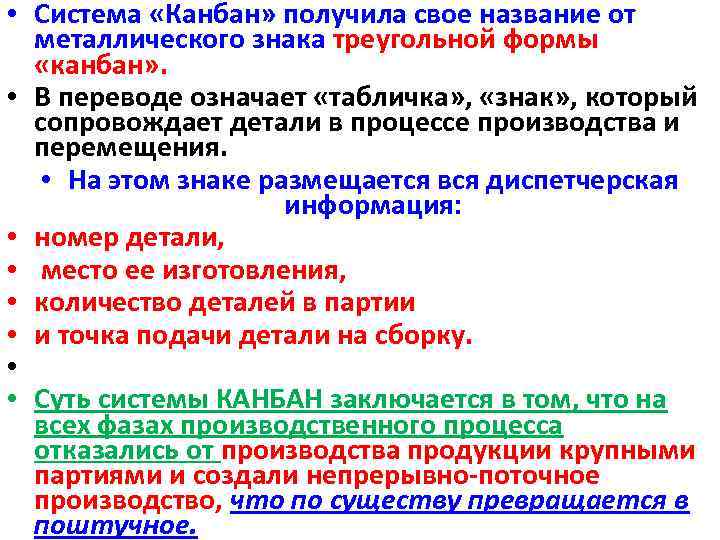 • Система «Канбан» получила свое название от металлического знака треугольной формы «канбан».

• В переводе означает «табличка», «знак», который сопровождает детали в процессе производства и перемещения.

• На этом знаке размещается вся диспетчерская информация:

• номер детали,

• место ее изготовления,

• количество деталей в партии

• и точка подачи детали на сборку.

•

• Суть системы КАНБАН заключается в том, что на всех фазах производственного процесса отказались от производства продукции крупными партиями и создали непрерывно-поточное производство, что по существу превращается в поштучное.